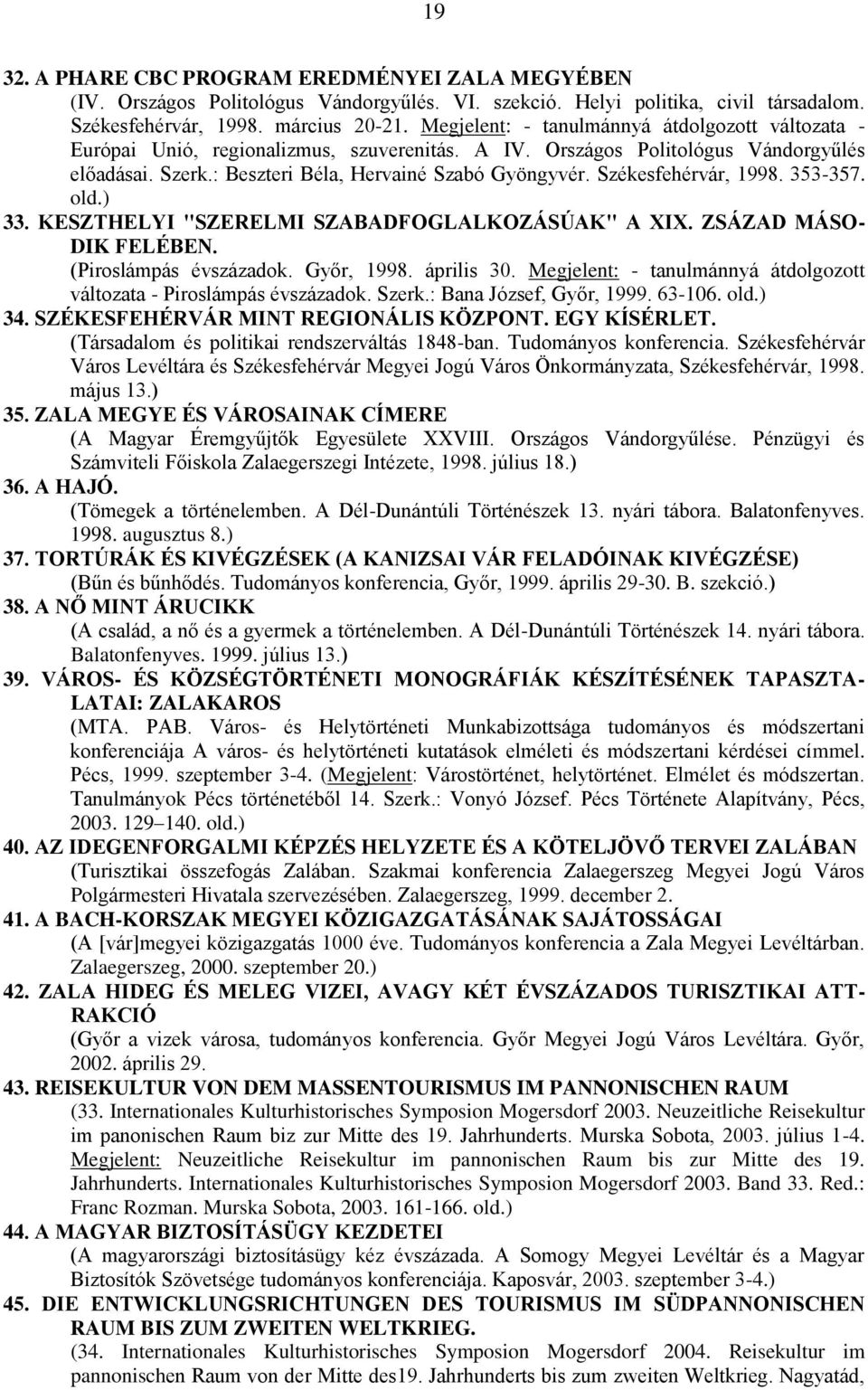 19

32. A PHARE CBC PROGRAM EREDMÉNYEI ZALA MEGYÉBEN
(IV. Országos Politológus Vándorgyűlés. VI. szekció. Helyi politika, civil társadalom. Székesfehérvár, 1998. március 20-21. Megjelent: - tanulmánnyá átdolgozott változata - Európai Unió, regionalizmus, szuverenitás. A IV. Országos Politológus Vándorgyűlés előadásai. Szerk.: Beszteri Béla, Hervainé Szabó Gyöngyvér. Székesfehérvár, 1998. 353-357. old.)
33. KESZTHELYI "SZERELMI SZABADFOGLALKOZÁSÚAK" A XIX. ZSÁZAD MÁSODIK FELÉBEN.
(Piroslámpás évszázadok. Győr, 1998. április 30. Megjelent: - tanulmánnyá átdolgozott változata - Piroslámpás évszázadok. Szerk.: Bana József, Győr, 1999. 63-106. old.)
34. SZÉKESFEHÉRVÁR MINT REGIONÁLIS KÖZPONT. EGY KÍSÉRLET.
(Társadalom és politikai rendszerváltás 1848-ban. Tudományos konferencia. Székesfehérvár Város Levéltára és Székesfehérvár Megyei Jogú Város Önkormányzata, Székesfehérvár, 1998. május 13.)
35. ZALA MEGYE ÉS VÁROSAINAK CÍMERE
(A Magyar Éremgyűjtők Egyesülete XXVIII. Országos Vándorgyűlése. Pénzügyi és Számviteli Főiskola Zalaegerszegi Intézete, 1998. július 18.)
36. A HAJÓ.
(Tömegek a történelemben. A Dél-Dunántúli Történészek 13. nyári tábora. Balatonfenyves. 1998. augusztus 8.)
37. TORTÚRÁK ÉS KIVÉGZÉSEK (A KANIZSAI VÁR FELADÓINAK KIVÉGZÉSE)
(Bűn és bűnhődés. Tudományos konferencia, Győr, 1999. április 29-30. B. szekció.)
38. A NŐ MINT ÁRUCIKK
(A család, a nő és a gyermek a történelemben. A Dél-Dunántúli Történészek 14. nyári tábora. Balatonfenyves. 1999. július 13.)
39. VÁROS- ÉS KÖZSÉGTÖRTÉNETI MONOGRÁFIÁK KÉSZÍTÉSÉNEK TAPASZTALATAI: ZALAKAROS
(MTA. PAB. Város- és Helytörténeti Munkabizottsága tudományos és módszertani konferenciája A város- és helytörténeti kutatások elméleti és módszertani kérdései címmel. Pécs, 1999. szeptember 3-4. (Megjelent: Várostörténet, helytörténet. Elmélet és módszertan. Tanulmányok Pécs történetéből 14. Szerk.: Vonyó József. Pécs Története Alapítvány, Pécs, 2003. 129–140. old.)
40. AZ IDEGENFORGALMI KÉPZÉS HELYZETE ÉS A KÖTELJÖVŐ TERVEI ZALÁBAN
(Turisztikai összefogás Zalában. Szakmai konferencia Zalaegerszeg Megyei Jogú Város Polgármesteri Hivatala szervezésében. Zalaegerszeg, 1999. december 2.
41. A BACH-KORSZAK MEGYEI KÖZIGAZGATÁSÁNAK SAJÁTOSSÁGAI
(A [vár]megyei közigazgatás 1000 éve. Tudományos konferencia a Zala Megyei Levéltárban. Zalaegerszeg, 2000. szeptember 20.)
42. ZALA HIDEG ÉS MELEG VIZEI, AVAGY KÉT ÉVSZÁZADOS TURISZTIKAI ATTRAKCIÓ
(Győr a vizek városa, tudományos konferencia. Győr Megyei Jogú Város Levéltára. Győr, 2002. április 29.
43. REISEKULTUR VON DEM MASSENTOURISMUS IM PANNONISCHEN RAUM
(33. Internationales Kulturhistorisches Symposion Mogersdorf 2003. Neuzeitliche Reisekultur im panonischen Raum biz zur Mitte des 19. Jahrhunderts. Murska Sobota, 2003. július 1-4. Megjelent: Neuzeitliche Reisekultur im pannonischen Raum bis zur Mitte des 19. Jahrhunderts. Internationales Kulturhistorisches Symposion Mogersdorf 2003. Band 33. Red.: Franc Rozman. Murska Sobota, 2003. 161-166. old.)
44. A MAGYAR BIZTOSÍTÁSÜGY KEZDETEI
(A magyarországi biztosításügy kéz évszázada. A Somogy Megyei Levéltár és a Magyar Biztosítók Szövetsége tudományos konferenciája. Kaposvár, 2003. szeptember 3-4.)
45. DIE ENTWICKLUNGSRICHTUNGEN DES TOURISMUS IM SÜDPANNONISCHEN RAUM BIS ZUM ZWEITEN WELTKRIEG.
(34. Internationales Kulturhistorisches Symposion Mogersdorf 2004. Reisekultur im pannonischen Raum von der Mitte des19. Jahrhunderts bis zum zweiten Weltkrieg. Nagyatád.